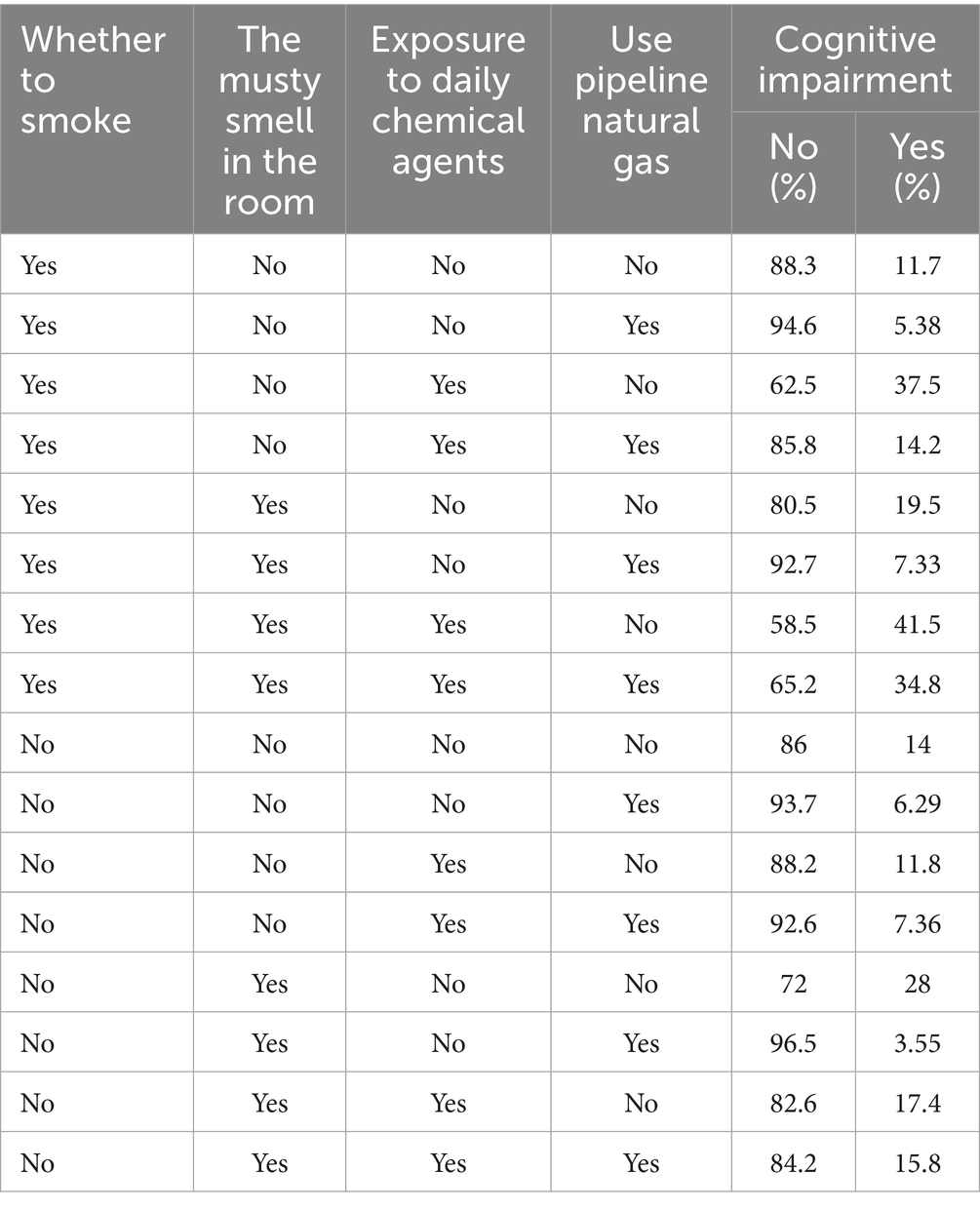 | Whether to smoke | The musty smell in the room | Exposure to daily chemical agents | Use pipeline natural gas | Cognitive impairment No (%) | Cognitive impairment Yes (%) |
|---|---|---|---|---|---|
| Yes | No | No | No | 88.3 | 11.7 |
| Yes | No | No | Yes | 94.6 | 5.38 |
| Yes | No | Yes | No | 62.5 | 37.5 |
| Yes | No | Yes | Yes | 85.8 | 14.2 |
| Yes | Yes | No | No | 80.5 | 19.5 |
| Yes | Yes | No | Yes | 92.7 | 7.33 |
| Yes | Yes | Yes | No | 58.5 | 41.5 |
| Yes | Yes | Yes | Yes | 65.2 | 34.8 |
| No | No | No | No | 86 | 14 |
| No | No | No | Yes | 93.7 | 6.29 |
| No | No | Yes | No | 88.2 | 11.8 |
| No | No | Yes | Yes | 92.6 | 7.36 |
| No | Yes | No | No | 72 | 28 |
| No | Yes | No | Yes | 96.5 | 3.55 |
| No | Yes | Yes | No | 82.6 | 17.4 |
| No | Yes | Yes | Yes | 84.2 | 15.8 |